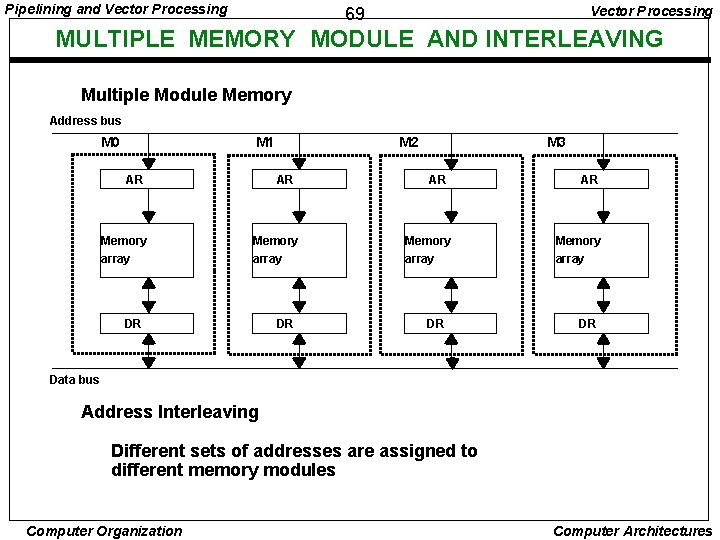 Pipelining and Vector Processing
69
Vector Processing

MULTIPLE MEMORY MODULE AND INTERLEAVING

Multiple Module Memory

Address bus

M0
AR
Memory array
DR

M1
AR
Memory array
DR

M2
AR
Memory array
DR

M3
AR
Memory array
DR

Data bus

Address Interleaving

Different sets of addresses are assigned to different memory modules

Computer Organization
Computer Architectures